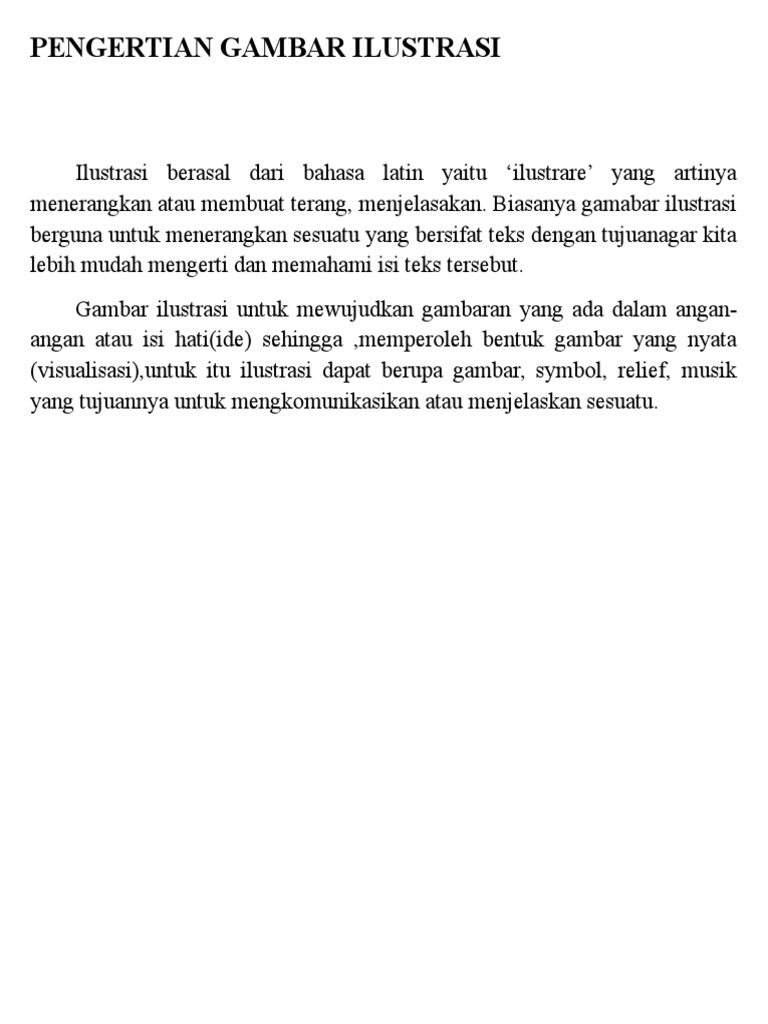 PENGERTIAN GAMBAR ILUSTRASI

Ilustrasi berasal dari bahasa latin yaitu ‘ilustrare’ yang artinya menerangkan atau membuat terang, menjelasakan. Biasanya gamabar ilustrasi berguna untuk menerangkan sesuatu yang bersifat teks dengan tujuanagar kita lebih mudah mengerti dan memahami isi teks tersebut.

Gambar ilustrasi untuk mewujudkan gambaran yang ada dalam angan-angan atau isi hati(ide) sehingga ,memperoleh bentuk gambar yang nyata (visualisasi),untuk itu ilustrasi dapat berupa gambar, symbol, relief, musik yang tujuannya untuk mengkomunikasikan atau menjelaskan sesuatu.